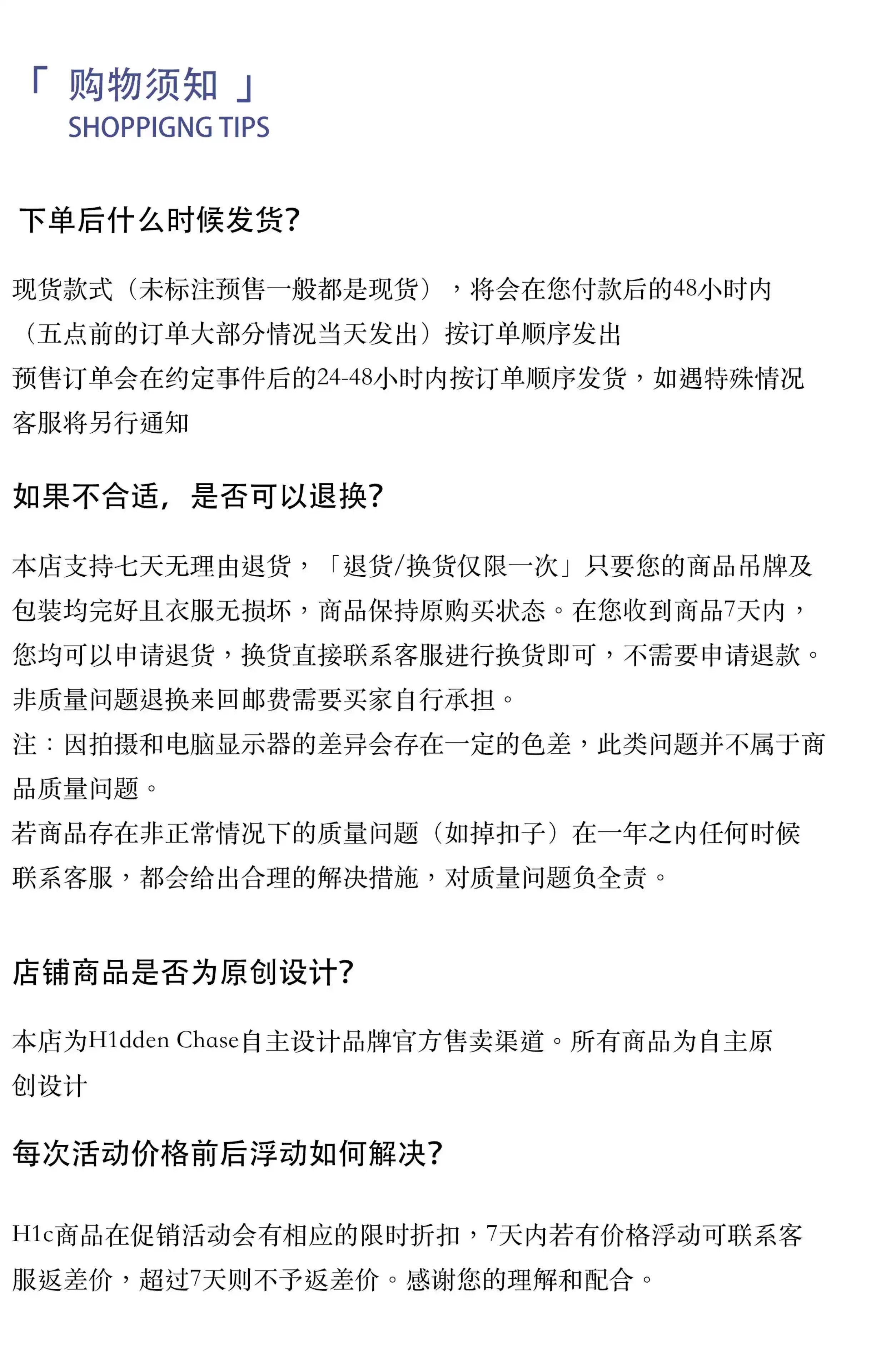 「 购物须知 」
SHOPPIGNG TIPS

下单后什么时候发货?

现货款式（未标注预售一般都是现货），将会在您付款后的48小时内（五点前的订单大部分情况当天发出）按订单顺序发出
预售订单会在约定事件后的24-48小时内按订单顺序发货，如遇特殊情况客服将另行通知

如果不合适，是否可以退换?

本店支持七天无理由退货，「退货/换货仅限一次」只要您的商品吊牌及包装均完好且衣服无损坏，商品保持原购买状态。在您收到商品7天内，您均可以申请退货，换货直接联系客服进行换货即可，不需要申请退款。
非质量问题退换来回邮费需要买家自行承担。
注：因拍摄和电脑显示器的差异会存在一定的色差，此类问题并不属于商品质量问题。
若商品存在非正常情况下的质量问题（如掉扣子）在一年之内任何时候联系客服，都会给出合理的解决措施，对质量问题负全责。

店铺商品是否为原创设计?

本店为H1dden Chase自主设计品牌官方售卖渠道。所有商品为自主原创设计

每次活动价格前后浮动如何解决?

H1c商品在促销活动会有相应的限时折扣，7天内若有价格浮动可联系客服返差价，超过7天则不予返差价。感谢您的理解和配合。